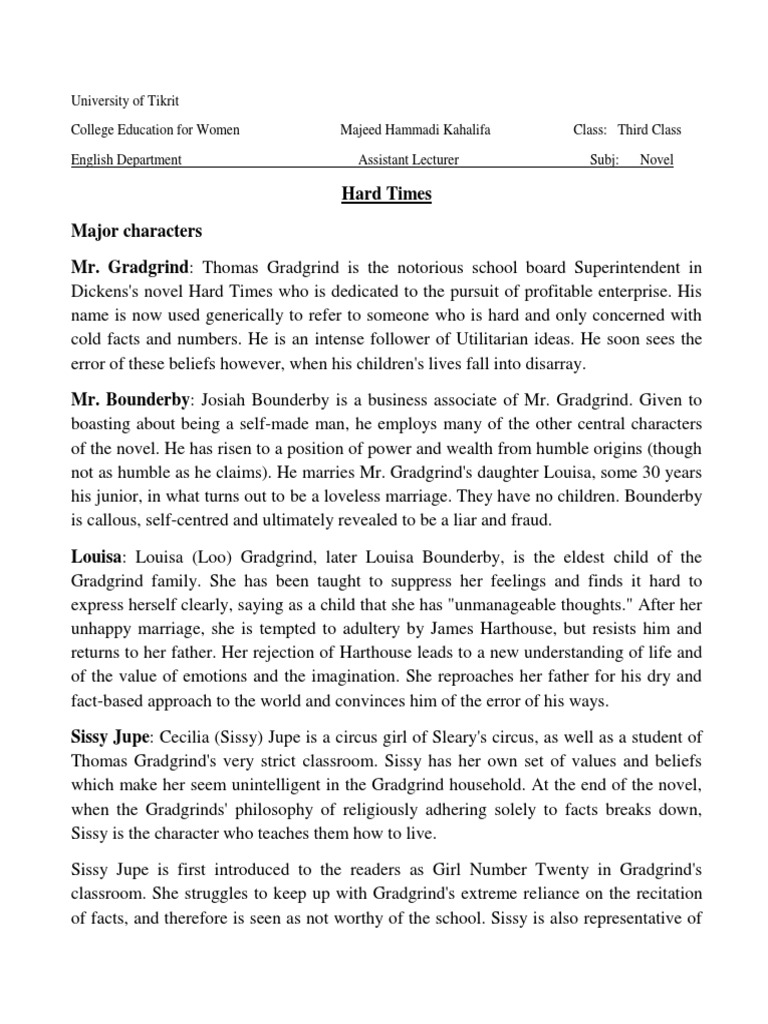 University of Tikrit

College Education for Women Majeed Hammadi Kahalifa Class: Third Class

English Department Assistant Lecturer Subj: Novel

Hard Times

Major characters

Mr. Gradgrind: Thomas Gradgrind is the notorious school board Superintendent in Dickens's novel Hard Times who is dedicated to the pursuit of profitable enterprise. His name is now used generically to refer to someone who is hard and only concerned with cold facts and numbers. He is an intense follower of Utilitarian ideas. He soon sees the error of these beliefs however, when his children's lives fall into disarray.

Mr. Bounderby: Josiah Bounderby is a business associate of Mr. Gradgrind. Given to boasting about being a self-made man, he employs many of the other central characters of the novel. He has risen to a position of power and wealth from humble origins (though not as humble as he claims). He marries Mr. Gradgrind's daughter Louisa, some 30 years his junior, in what turns out to be a loveless marriage. They have no children. Bounderby is callous, self-centred and ultimately revealed to be a liar and fraud.

Louisa: Louisa (Loo) Gradgrind, later Louisa Bounderby, is the eldest child of the Gradgrind family. She has been taught to suppress her feelings and finds it hard to express herself clearly, saying as a child that she has "unmanageable thoughts." After her unhappy marriage, she is tempted to adultery by James Harthouse, but resists him and returns to her father. Her rejection of Harthouse leads to a new understanding of life and of the value of emotions and the imagination. She reproaches her father for his dry and fact-based approach to the world and convinces him of the error of his ways.

Sissy Jupe: Cecilia (Sissy) Jupe is a circus girl of Sleary's circus, as well as a student of Thomas Gradgrind's very strict classroom. Sissy has her own set of values and beliefs which make her seem unintelligent in the Gradgrind household. At the end of the novel, when the Gradgrinds' philosophy of religiously adhering solely to facts breaks down, Sissy is the character who teaches them how to live.

Sissy Jupe is first introduced to the readers as Girl Number Twenty in Gradgrind's classroom. She struggles to keep up with Gradgrind's extreme reliance on the recitation of facts, and therefore is seen as not worthy of the school. Sissy is also representative of